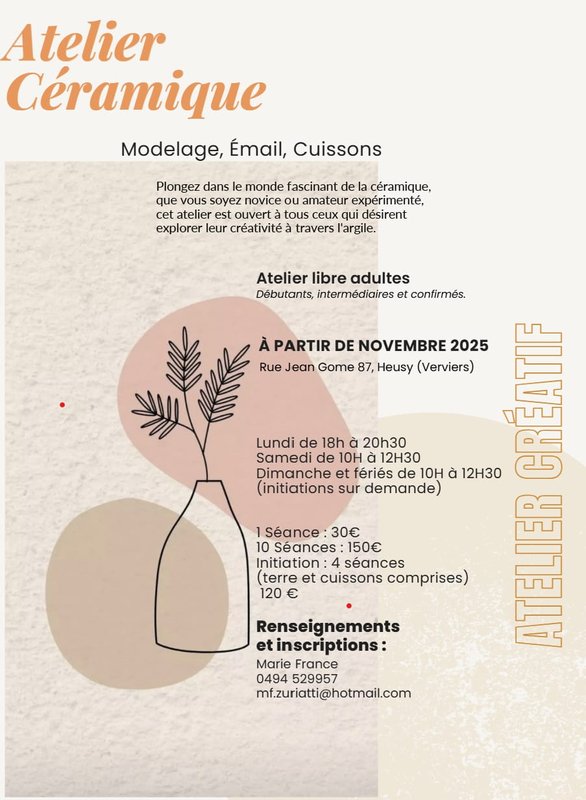 Atelier Céramique

Modelage, Émail, Cuissons

Plongez dans le monde fascinant de la céramique, que vous soyez novice ou amateur expérimenté, cet atelier est ouvert à tous ceux qui désirent explorer leur créativité à travers l'argile.

Atelier libre adultes
Débutants, intermédiaires et confirmés.

À PARTIR DE NOVEMBRE 2025
Rue Jean Gome 87, Heusy (Verviers)

Lundi de 18h à 20h30
Samedi de 10H à 12H30
Dimanche et fériés de 10H à 12H30
(initiations sur demande)

1 Séance : 30€
10 Séances : 150€
Initiation : 4 séances
(terre et cuissons comprises)
120 €

Renseignements et inscriptions :
Marie France
0494 529957
mf.zuriatti@hotmail.com

ATELIER CRÉATIF